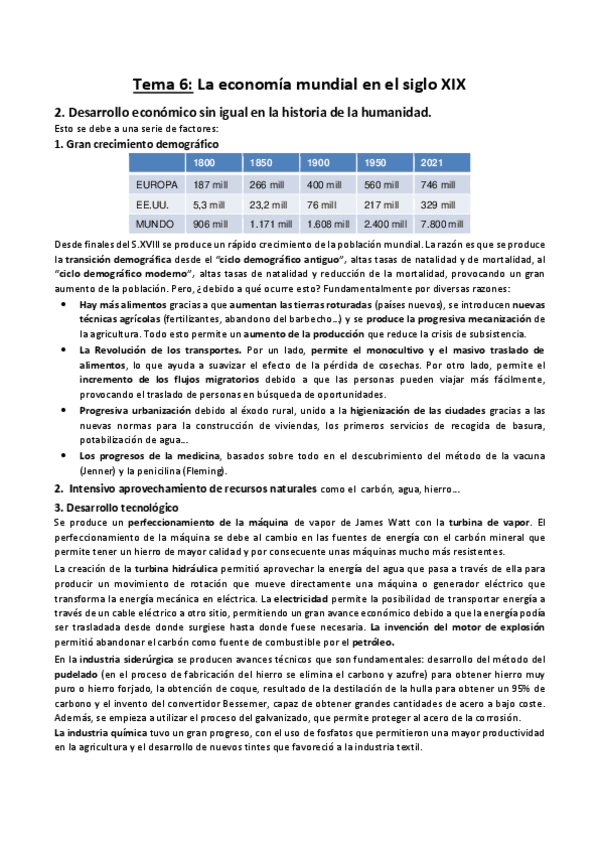 Tema 6: La economía mundial en el siglo XIX

2. Desarrollo económico sin igual en la historia de la humanidad.
Esto se debe a una serie de factores:
1. Gran crecimiento demográfico

| | 1800 | 1850 | 1900 | 1950 | 2021 |
|---|---|---|---|---|---|
| EUROPA | 187 mill | 266 mill | 400 mill | 560 mill | 746 mill |
| EE.UU. | 5,3 mill | 23,2 mill | 76 mill | 217 mill | 329 mill |
| MUNDO | 906 mill | 1.171 mill | 1.608 mill | 2.400 mill | 7.800 mill |

Desde finales del S.XVIII se produce un rápido crecimiento de la población mundial. La razón es que se produce la transición demográfica desde el "ciclo demográfico antiguo", altas tasas de natalidad y de mortalidad, al "ciclo demográfico moderno", altas tasas de natalidad y reducción de la mortalidad, provocando un gran aumento de la población. Pero, ¿debido a qué ocurre esto? Fundamentalmente por diversas razones:

• Hay más alimentos gracias a que aumentan las tierras roturadas (países nuevos), se introducen nuevas técnicas agrícolas (fertilizantes, abandono del barbecho…) y se produce la progresiva mecanización de la agricultura. Todo esto permite un aumento de la producción que reduce la crisis de subsistencia.
• La Revolución de los transportes. Por un lado, permite el monocultivo y el masivo traslado de alimentos, lo que ayuda a suavizar el efecto de la pérdida de cosechas. Por otro lado, permite el incremento de los flujos migratorios debido a que las personas pueden viajar más fácilmente, provocando el traslado de personas en búsqueda de oportunidades.
• Progresiva urbanización debido al éxodo rural, unido a la higienización de las ciudades gracias a las nuevas normas para la construcción de viviendas, los primeros servicios de recogida de basura, potabilización de agua…
• Los progresos de la medicina, basados sobre todo en el descubrimiento del método de la vacuna (Jenner) y la penicilina (Fleming).

2. Intensivo aprovechamiento de recursos naturales como el carbón, agua, hierro…

3. Desarrollo tecnológico
Se produce un perfeccionamiento de la máquina de vapor de James Watt con la turbina de vapor. El perfeccionamiento de la máquina se debe al cambio en las fuentes de energía con el carbón mineral que permite tener un hierro de mayor calidad y por consecuente unas máquinas mucho más resistentes.

La creación de la turbina hidráulica permitió aprovechar la energía del agua que pasa a través de ella para producir un movimiento de rotación que mueve directamente una máquina o generador eléctrico que transforma la energía mecánica en eléctrica. La electricidad permite la posibilidad de transportar energía a través de un cable eléctrico a otro sitio, permitiendo un gran avance económico debido a que la energía podía ser trasladada desde donde surgiese hasta donde fuese necesaria. La invención del motor de explosión permitió abandonar el carbón como fuente de combustible por el petróleo.

En la industria siderúrgica se producen avances técnicos que son fundamentales: desarrollo del método del pudelado (en el proceso de fabricación del hierro se elimina el carbono y azufre) para obtener hierro muy puro o hierro forjado, la obtención de coque, resultado de la destilación de la hulla para obtener un 95% de carbono y el invento del convertidor Bessemer, capaz de obtener grandes cantidades de acero a bajo coste. Además, se empieza a utilizar el proceso del galvanizado, que permite proteger al acero de la corrosión.
La industria química tuvo un gran progreso, con el uso de fosfatos que permitieron una mayor productividad en la agricultura y el desarrollo de nuevos tintes que favoreció a la industria textil.